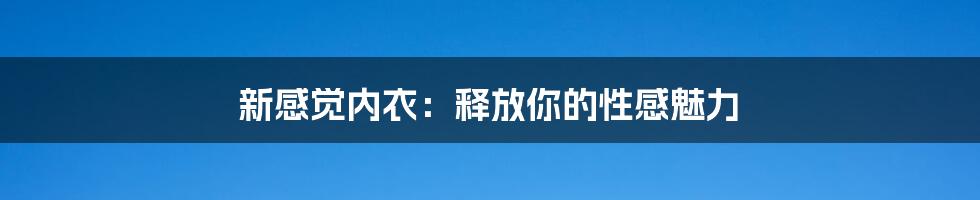 新感觉内衣：释放你的性感魅力